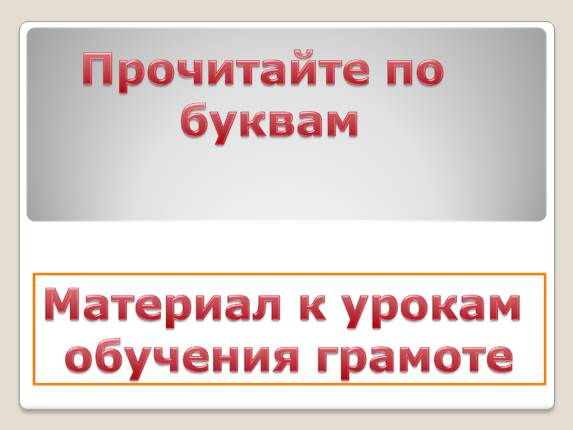 Прочитайте по буквам

Материал к урокам обучения грамоте